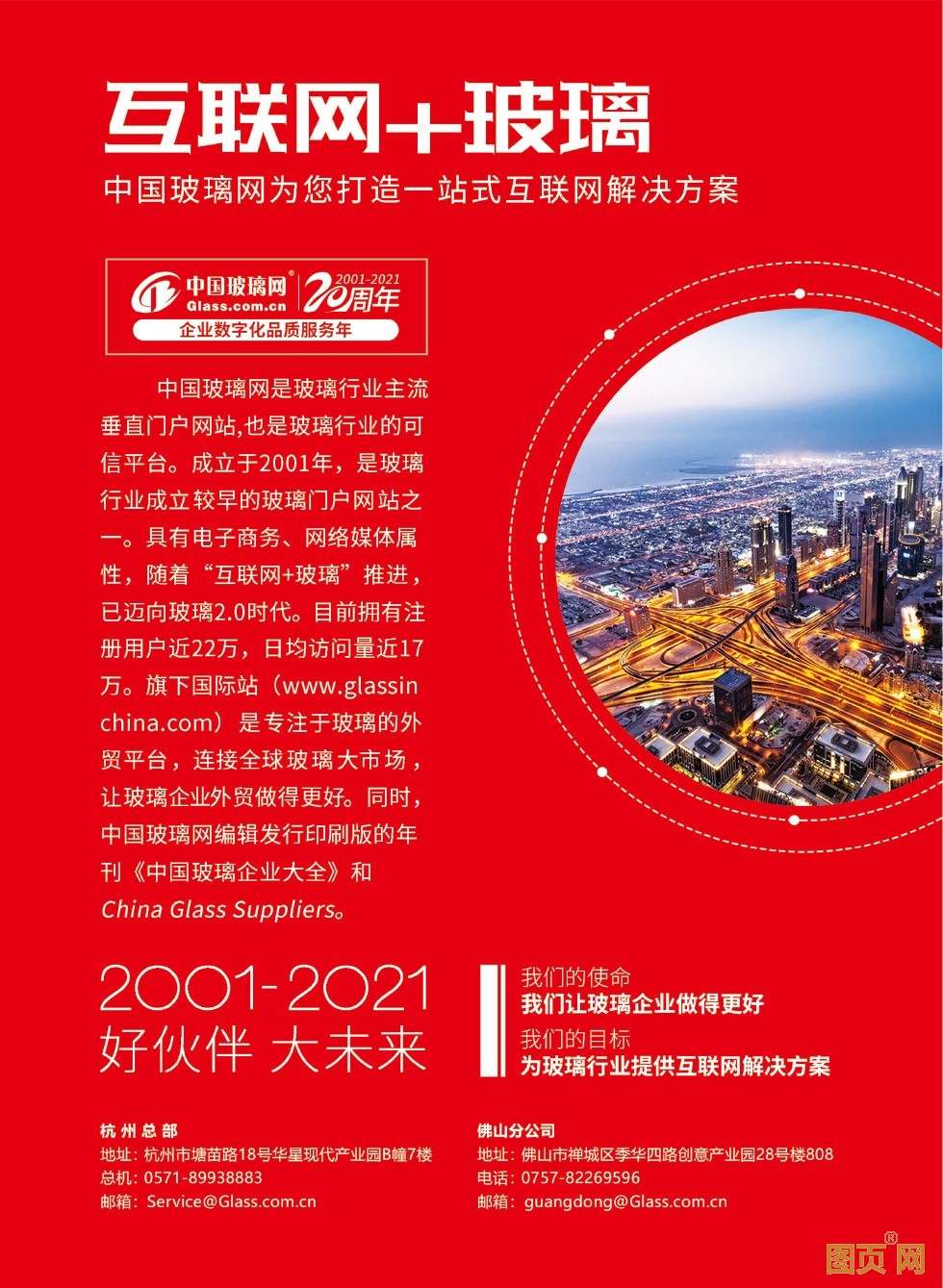 互联网+玻璃

中国玻璃网为您打造一站式互联网解决方案

中国玻璃网®
Glass.com.cn
2001-2021
20周年
企业数字化品质服务年

中国玻璃网是玻璃行业主流垂直门户网站,也是玻璃行业的可信平台。成立于2001年，是玻璃行业成立较早的玻璃门户网站之一。具有电子商务、网络媒体属性，随着“互联网+玻璃”推进，已迈向玻璃2.0时代。目前拥有注册用户近22万，日均访问量近17万。旗下国际站（www.glassinchina.com）是专注于玻璃的外贸平台，连接全球玻璃大市场，让玻璃企业外贸做得更好。同时，中国玻璃网编辑发行印刷版的年刊《中国玻璃企业大全》和China Glass Suppliers。

2001-2021
好伙伴 大未来

我们的使命
我们让玻璃企业做得更好
我们的目标
为玻璃行业提供互联网解决方案

杭州总部
地址：杭州市塘苗路18号华星现代产业园B幢7楼
总机：0571-89938883
邮箱：Service@Glass.com.cn

佛山分公司
地址：佛山市禅城区季华四路创意产业园28号楼808
电话：0757-82269596
邮箱：guangdong@Glass.com.cn

图页网®